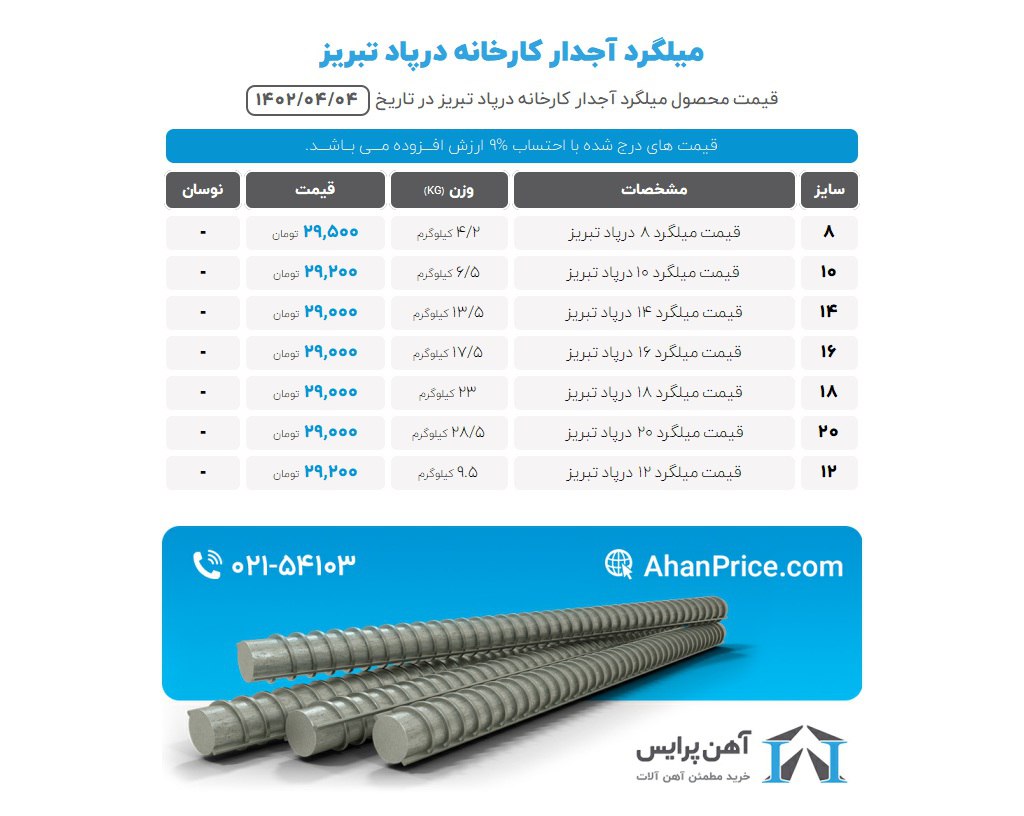 میلگرد آجدار کارخانه درپاد تبریز

قیمت محصول میلگرد آجدار کارخانه درپاد تبریز در تاریخ ۱۴۰۲/۰۴/۰۴

قیمت های درج شده با احتساب ۹% ارزش افـزوده مـی بـاشـد.

| سایز | مشخصات | وزن (KG) | قیمت | نوسان |
|---|---|---|---|---|
| ۸ | قیمت میلگرد ۸ درپاد تبریز | ۴/۲ کیلوگرم | ۲۹,۵۰۰ تومان | - |
| ۱۰ | قیمت میلگرد ۱۰ درپاد تبریز | ۶/۵ کیلوگرم | ۲۹,۲۰۰ تومان | - |
| ۱۴ | قیمت میلگرد ۱۴ درپاد تبریز | ۱۳/۵ کیلوگرم | ۲۹,۰۰۰ تومان | - |
| ۱۶ | قیمت میلگرد ۱۶ درپاد تبریز | ۱۷/۵ کیلوگرم | ۲۹,۰۰۰ تومان | - |
| ۱۸ | قیمت میلگرد ۱۸ درپاد تبریز | ۲۳ کیلوگرم | ۲۹,۰۰۰ تومان | - |
| ۲۰ | قیمت میلگرد ۲۰ درپاد تبریز | ۲۸/۵ کیلوگرم | ۲۹,۰۰۰ تومان | - |
| ۱۲ | قیمت میلگرد ۱۲ درپاد تبریز | ۹.۵ کیلوگرم | ۲۹,۲۰۰ تومان | - |

۰۲۱-۵۴۱۰۳

AhanPrice.com

آهن پرایس
خرید مطمئن آهن آلات